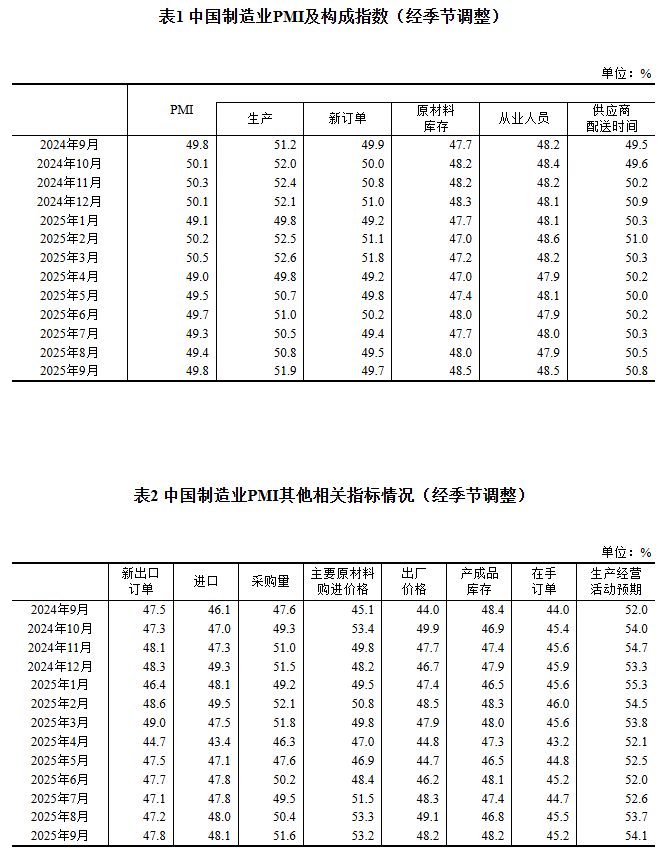 表1 中国制造业PMI及构成指数（经季节调整）

单位：%

| | PMI | 生产 | 新订单 | 原材料库存 | 从业人员 | 供应商配送时间 |
|---|---|---|---|---|---|---|
| 2024年9月 | 49.8 | 51.2 | 49.9 | 47.7 | 48.2 | 49.5 |
| 2024年10月 | 50.1 | 52.0 | 50.0 | 48.2 | 48.4 | 49.6 |
| 2024年11月 | 50.3 | 52.4 | 50.8 | 48.2 | 48.2 | 50.2 |
| 2024年12月 | 50.1 | 52.1 | 51.0 | 48.3 | 48.1 | 50.9 |
| 2025年1月 | 49.1 | 49.8 | 49.2 | 47.7 | 48.1 | 50.3 |
| 2025年2月 | 50.2 | 52.5 | 51.1 | 47.0 | 48.6 | 51.0 |
| 2025年3月 | 50.5 | 52.6 | 51.8 | 47.2 | 48.2 | 50.3 |
| 2025年4月 | 49.0 | 49.8 | 49.2 | 47.0 | 47.9 | 50.2 |
| 2025年5月 | 49.5 | 50.7 | 49.8 | 47.4 | 48.1 | 50.0 |
| 2025年6月 | 49.7 | 51.0 | 50.2 | 48.0 | 47.9 | 50.2 |
| 2025年7月 | 49.3 | 50.5 | 49.4 | 47.7 | 48.0 | 50.3 |
| 2025年8月 | 49.4 | 50.8 | 49.5 | 48.0 | 47.9 | 50.5 |
| 2025年9月 | 49.8 | 51.9 | 49.7 | 48.5 | 48.5 | 50.8 |

表2 中国制造业PMI其他相关指标情况（经季节调整）

单位：%

| | 新出口订单 | 进口 | 采购量 | 主要原材料购进价格 | 出厂价格 | 产成品库存 | 在手订单 | 生产经营活动预期 |
|---|---|---|---|---|---|---|---|---|
| 2024年9月 | 47.5 | 46.1 | 47.6 | 45.1 | 44.0 | 48.4 | 44.0 | 52.0 |
| 2024年10月 | 47.3 | 47.0 | 49.3 | 53.4 | 49.9 | 46.9 | 45.4 | 54.0 |
| 2024年11月 | 48.1 | 47.3 | 51.0 | 49.8 | 47.7 | 47.4 | 45.6 | 54.7 |
| 2024年12月 | 48.3 | 49.3 | 51.5 | 48.2 | 46.7 | 47.9 | 45.9 | 53.3 |
| 2025年1月 | 46.4 | 48.1 | 49.2 | 49.5 | 47.4 | 46.5 | 45.6 | 55.3 |
| 2025年2月 | 48.6 | 49.5 | 52.1 | 50.8 | 48.5 | 48.3 | 46.0 | 54.5 |
| 2025年3月 | 49.0 | 47.5 | 51.8 | 49.8 | 47.9 | 48.0 | 45.6 | 53.8 |
| 2025年4月 | 44.7 | 43.4 | 46.3 | 47.0 | 44.8 | 47.3 | 43.2 | 52.1 |
| 2025年5月 | 47.5 | 47.1 | 47.6 | 46.9 | 44.7 | 46.5 | 44.8 | 52.5 |
| 2025年6月 | 47.7 | 47.8 | 50.2 | 48.4 | 46.2 | 48.1 | 45.2 | 52.0 |
| 2025年7月 | 47.1 | 47.8 | 49.5 | 51.5 | 48.3 | 47.4 | 44.7 | 52.6 |
| 2025年8月 | 47.2 | 48.0 | 50.4 | 53.3 | 49.1 | 46.8 | 45.5 | 53.7 |
| 2025年9月 | 47.8 | 48.1 | 51.6 | 53.2 | 48.2 | 48.2 | 45.2 | 54.1 |